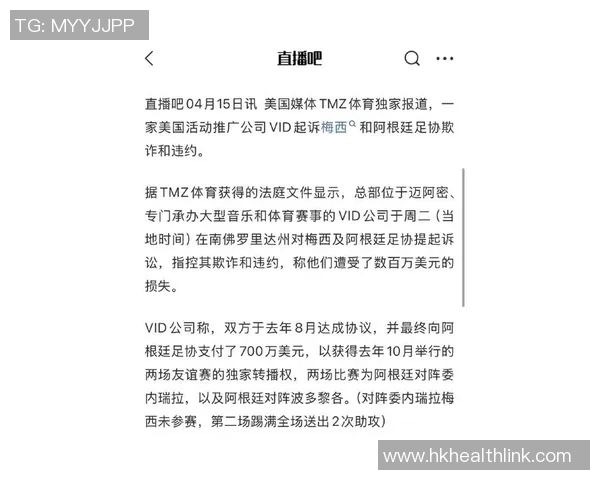 TG: MYYJJPP

直播吧

直播吧04月15日讯 美国媒体TMZ体育独家报道，一家美国活动推广公司VID起诉梅西和阿根廷足协欺诈和违约。

据TMZ体育获得的法庭文件显示，总部位于迈阿密、专门承办大型音乐和体育赛事的VID公司于周二（当地时间）在南佛罗里达州对梅西及阿根廷足协提起诉讼，指控其欺诈和违约，称他们遭受了数百万美元的损失。

VID公司称，双方于去年8月达成协议，并最终向阿根廷足协支付了700万美元，以获得去年10月举行的两场友谊赛的独家转播权，两场比赛为阿根廷对阵委内瑞拉，以及阿根廷对阵波多黎各。(对阵委内瑞拉梅西未参赛，第二场踢满全场送出2次助攻)

www.hkhealthlink.com